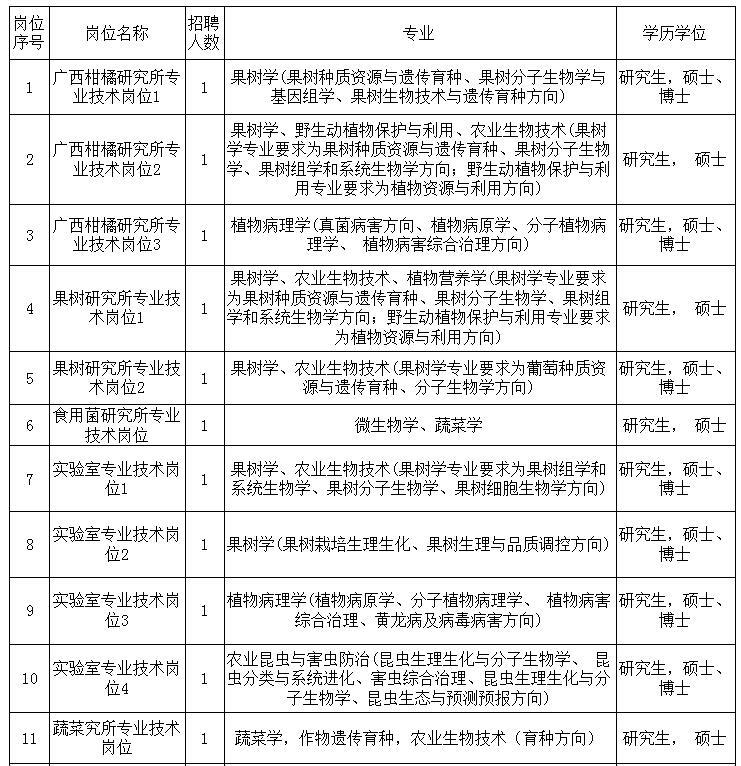 | 岗位序号 | 岗位名称 | 招聘人数 | 专业 | 学历学位 |
|---|---|---|---|---|
| 1 | 广西柑橘研究所专业技术岗位1 | 1 | 果树学(果树种质资源与遗传育种、果树分子生物学与基因组学、果树生物技术与遗传育种方向) | 研究生，硕士、博士 |
| 2 | 广西柑橘研究所专业技术岗位2 | 1 | 果树学、野生动植物保护与利用、农业生物技术(果树学专业要求为果树种质资源与遗传育种、果树分子生物学、果树组学和系统生物学方向;野生动植物保护与利用专业要求为植物资源与利用方向) | 研究生， 硕士 |
| 3 | 广西柑橘研究所专业技术岗位3 | 1 | 植物病理学(真菌病害方向、植物病原学、分子植物病理学、 植物病害综合治理方向) | 研究生，硕士、博士 |
| 4 | 果树研究所专业技术岗位1 | 1 | 果树学、农业生物技术、植物营养学(果树学专业要求为果树种质资源与遗传育种、果树分子生物学、果树组学和系统生物学方向;野生动植物保护与利用专业要求为植物资源与利用方向) | 研究生， 硕士 |
| 5 | 果树研究所专业技术岗位2 | 1 | 果树学、农业生物技术(果树学专业要求为葡萄种质资源与遗传育种、分子生物学方向) | 研究生，硕士、博士 |
| 6 | 食用菌研究所专业技术岗位 | 1 | 微生物学、蔬菜学 | 研究生， 硕士 |
| 7 | 实验室专业技术岗位1 | 1 | 果树学、农业生物技术(果树学专业要求为果树组学和系统生物学、果树分子生物学、果树细胞生物学方向) | 研究生，硕士、博士 |
| 8 | 实验室专业技术岗位2 | 1 | 果树学(果树栽培生理生化、果树生理与品质调控方向) | 研究生，硕士、博士 |
| 9 | 实验室专业技术岗位3 | 1 | 植物病理学(植物病原学、分子植物病理学、 植物病害综合治理、黄龙病及病毒病害方向) | 研究生，硕士、博士 |
| 10 | 实验室专业技术岗位4 | 1 | 农业昆虫与害虫防治(昆虫生理生化与分子生物学、 昆虫分类与系统进化、害虫综合治理、昆虫生理生化与分子生物学、昆虫生态与预测预报方向) | 研究生，硕士、博士 |
| 11 | 蔬菜究所专业技术岗位 | 1 | 蔬菜学，作物遗传育种，农业生物技术（育种方向） | 研究生， 硕士 |